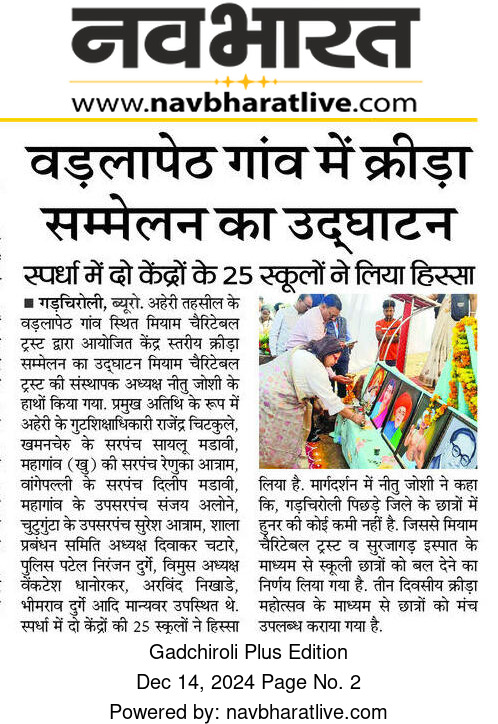 नवभारत
www.navbharatlive.com

वड़लापेठ गांव में क्रीड़ा सम्मेलन का उद्घाटन

स्पर्धा में दो केंद्रों के 25 स्कूलों ने लिया हिस्सा

■ गड़चिरोली, ब्यूरो. अहेरी तहसील के वड़लापेठ गांव स्थित मियाम चैरिटेबल ट्रस्ट द्वारा आयोजित केंद्र स्तरीय क्रीड़ा सम्मेलन का उद्घाटन मियाम चैरिटेबल ट्रस्ट की संस्थापक अध्यक्ष नीतु जोशी के हाथों किया गया. प्रमुख अतिथि के रूप में अहेरी के गुटशिक्षाधिकारी राजेंद्र चिटकुले, खमनचेरु के सरपंच सायलू मडावी, महागांव (खु) की सरपंच रेणुका आत्राम, वांगेपल्ली के सरपंच दिलीप मडावी, महागांव के उपसरपंच संजय अलोने, चुटुगुंटा के उपसरपंच सुरेश आत्राम, शाला प्रबंधन समिति अध्यक्ष दिवाकर चटारे, पुलिस पटेल निरंजन दुर्गे, विमुस अध्यक्ष वेंकटेश धानोरकर, अरविंद निखाडे, भीमराव दुर्गे आदि मान्यवर उपस्थित थे. स्पर्धा में दो केंद्रों की 25 स्कूलों ने हिस्सा लिया है. मार्गदर्शन में नीतु जोशी ने कहा कि, गड़चिरोली पिछड़े जिले के छात्रों में हुनर की कोई कमी नहीं है. जिससे मियाम चैरिटेबल ट्रस्ट व सुरजागड़ इस्पात के माध्यम से स्कूली छात्रों को बल देने का निर्णय लिया गया है. तीन दिवसीय क्रीड़ा महोत्सव के माध्यम से छात्रों को मंच उपलब्ध कराया गया है.

Gadchiroli Plus Edition
Dec 14, 2024 Page No. 2
Powered by: navbharatlive.com